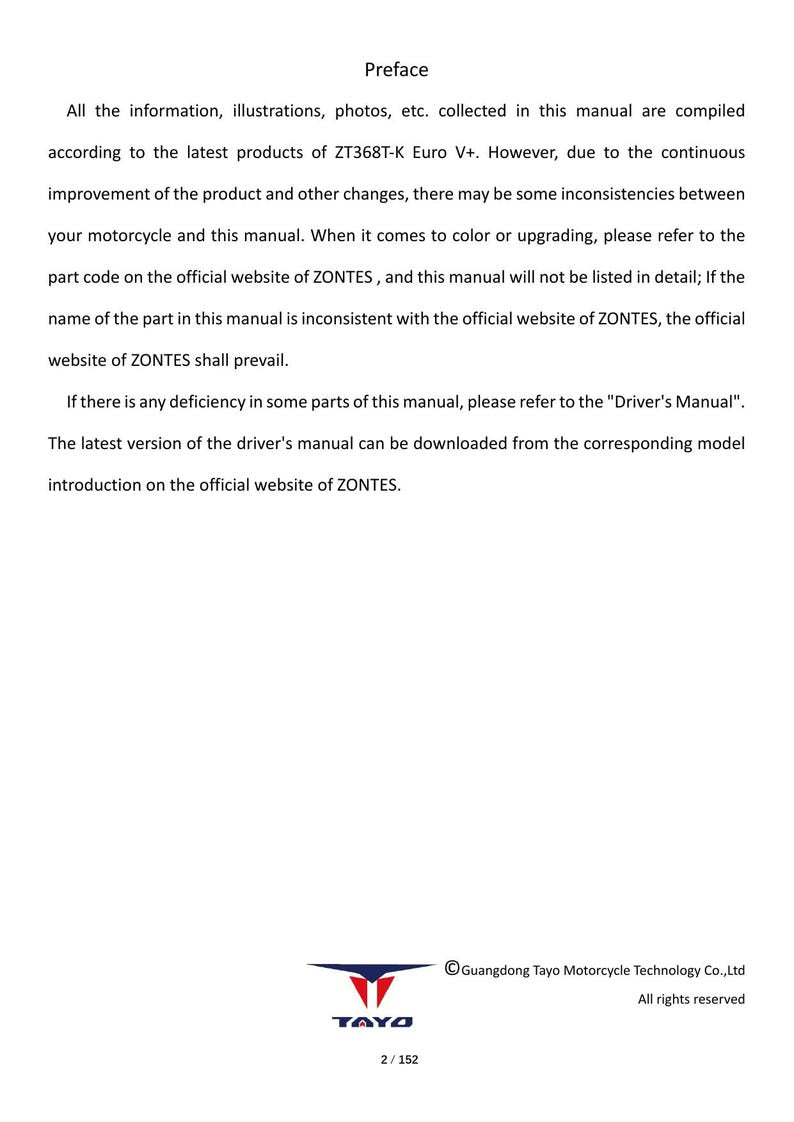 Preface

All the information, illustrations, photos, etc. collected in this manual are compiled according to the latest products of ZT368T-K Euro V+. However, due to the continuous improvement of the product and other changes, there may be some inconsistencies between your motorcycle and this manual. When it comes to color or upgrading, please refer to the part code on the official website of ZONTES , and this manual will not be listed in detail; If the name of the part in this manual is inconsistent with the official website of ZONTES, the official website of ZONTES shall prevail.

If there is any deficiency in some parts of this manual, please refer to the "Driver's Manual". The latest version of the driver's manual can be downloaded from the corresponding model introduction on the official website of ZONTES.

TAYO

©Guangdong Tayo Motorcycle Technology Co.,Ltd
All rights reserved

2 / 152